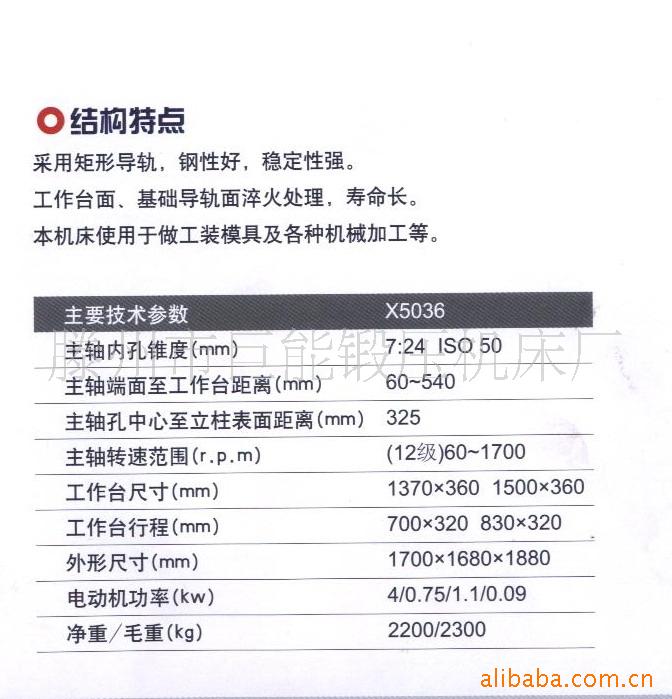 结构特点

采用矩形导轨，钢性好，稳定性强。

工作台面、基础导轨面淬火处理，寿命长。

本机床使用于做工装模具及各种机械加工等。

| 主要技术参数 | X5036 |
|---|---|
| 主轴内孔锥度(mm) | 7:24 ISO 50 |
| 主轴端面至工作台距离(mm) | 60~540 |
| 主轴孔中心至立柱表面距离(mm) | 325 |
| 主轴转速范围(r.p.m) | (12级)60~1700 |
| 工作台尺寸(mm) | 1370×360 1500×360 |
| 工作台行程(mm) | 700×320 830×320 |
| 外形尺寸(mm) | 1700×1680×1880 |
| 电动机功率(kw) | 4/0.75/1.1/0.09 |
| 净重/毛重(kg) | 2200/2300 |

alibaba.com.cn

滕州市巨能锻压机床厂